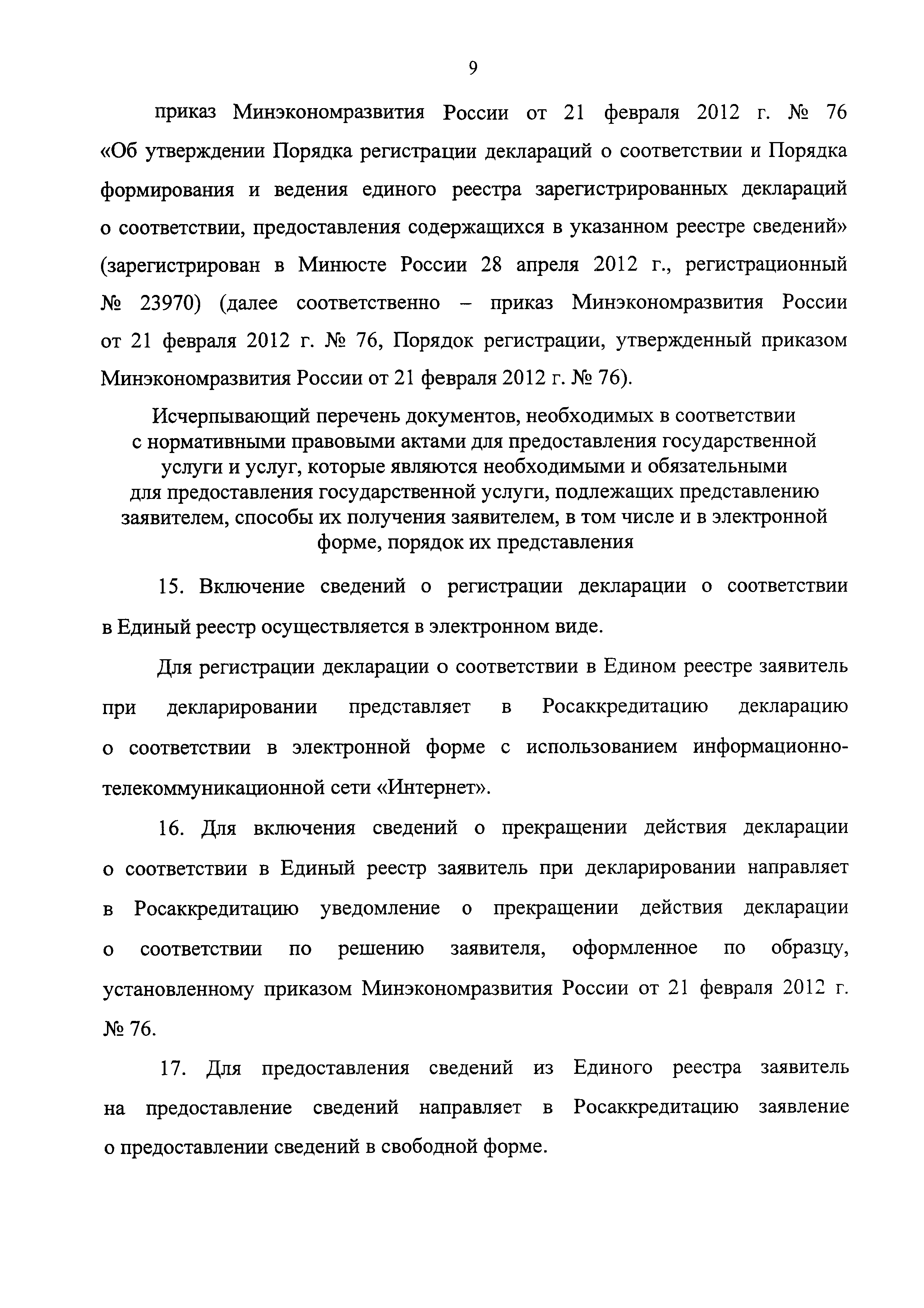 9

приказ Минэкономразвития России от 21 февраля 2012 г. № 76 «Об утверждении Порядка регистрации деклараций о соответствии и Порядка формирования и ведения единого реестра зарегистрированных деклараций о соответствии, предоставления содержащихся в указанном реестре сведений» (зарегистрирован в Минюсте России 28 апреля 2012 г., регистрационный № 23970) (далее соответственно – приказ Минэкономразвития России от 21 февраля 2012 г. № 76, Порядок регистрации, утвержденный приказом Минэкономразвития России от 21 февраля 2012 г. № 76).

Исчерпывающий перечень документов, необходимых в соответствии с нормативными правовыми актами для предоставления государственной услуги и услуг, которые являются необходимыми и обязательными для предоставления государственной услуги, подлежащих представлению заявителем, способы их получения заявителем, в том числе и в электронной форме, порядок их представления

15. Включение сведений о регистрации декларации о соответствии в Единый реестр осуществляется в электронном виде.

Для регистрации декларации о соответствии в Едином реестре заявитель при декларировании представляет в Росаккредитацию декларацию о соответствии в электронной форме с использованием информационно-телекоммуникационной сети «Интернет».

16. Для включения сведений о прекращении действия декларации о соответствии в Единый реестр заявитель при декларировании направляет в Росаккредитацию уведомление о прекращении действия декларации о соответствии по решению заявителя, оформленное по образцу, установленному приказом Минэкономразвития России от 21 февраля 2012 г. № 76.

17. Для предоставления сведений из Единого реестра заявитель на предоставление сведений направляет в Росаккредитацию заявление о предоставлении сведений в свободной форме.